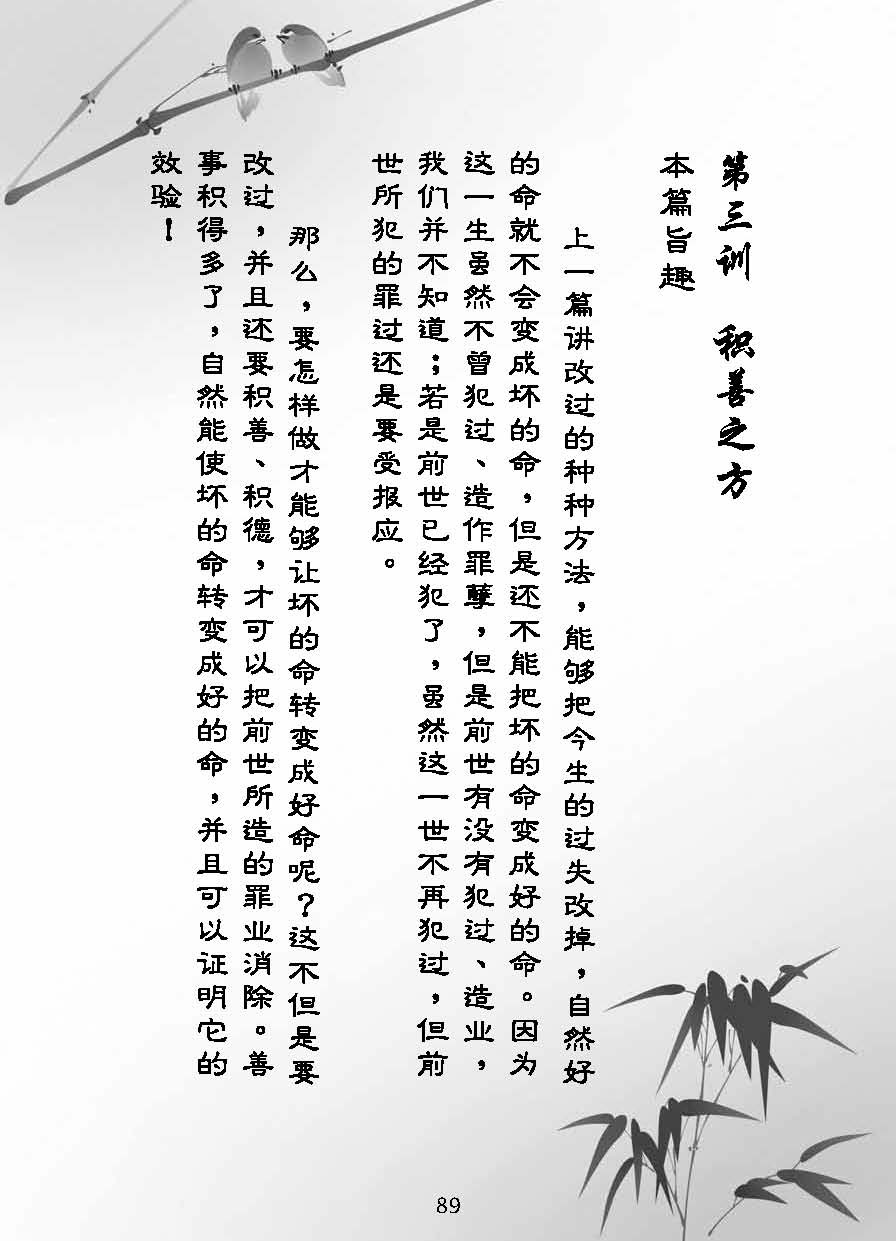 第三训 积善之方

本篇旨趣

上一篇讲改过的种种方法，能够把今生的过失改掉，自然好的命就不会变成坏的命，但是还不能把坏的命变成好的命。因为这一生虽然不曾犯过、造作罪孽，但是前世有没有犯过、造业，我们并不知道；若是前世已经犯了，虽然这一世不再犯过，但前世所犯的罪过还是要受报应。

那么，要怎样做才能够让坏的命转变成好命呢？这不但是要改过，并且还要积善、积德，才可以把前世所造的罪业消除。善事积得多了，自然能使坏的命转变成好的命，并且可以证明它的效验！

89